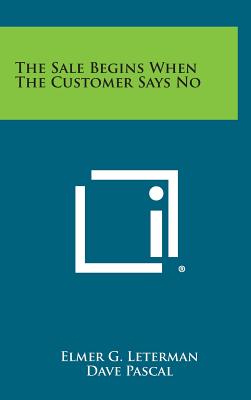 The Sale Begins When The Customer Says No

®

Elmer G. Leterman
Dave Pascal